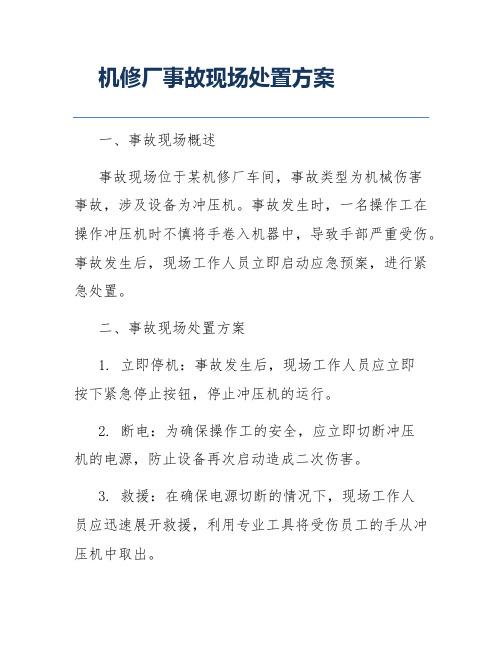 机修厂事故现场处置方案

一、事故现场概述

事故现场位于某机修厂车间，事故类型为机械伤害事故，涉及设备为冲压机。事故发生时，一名操作工在操作冲压机时不慎将手卷入机器中，导致手部严重受伤。事故发生后，现场工作人员立即启动应急预案，进行紧急处置。

二、事故现场处置方案

1. 立即停机：事故发生后，现场工作人员应立即按下紧急停止按钮，停止冲压机的运行。

2. 断电：为确保操作工的安全，应立即切断冲压机的电源，防止设备再次启动造成二次伤害。

3. 救援：在确保电源切断的情况下，现场工作人员应迅速展开救援，利用专业工具将受伤员工的手从冲压机中取出。